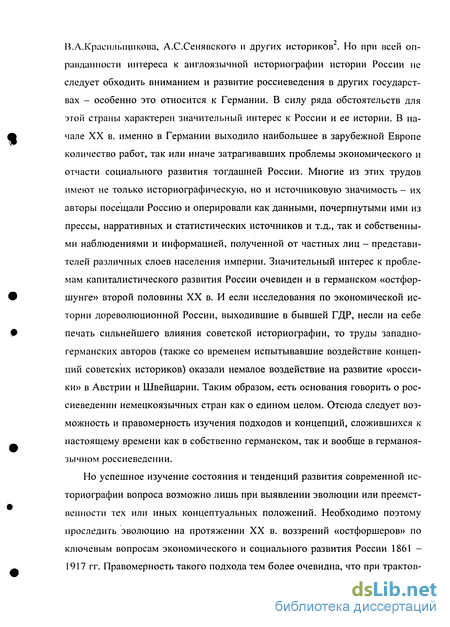 В.А.Красильщикова, А.С.Сенявского и других историков$^2$. Но при всей оправданности интереса к англоязычной историографии истории России не следует обходить вниманием и развитие россиеведения в других государствах – особенно это относится к Германии. В силу ряда обстоятельств для этой страны характерен значительный интерес к России и ее истории. В начале XX в. именно в Германии выходило наибольшее в зарубежной Европе количество работ, так или иначе затрагивавших проблемы экономического и отчасти социального развития тогдашней России. Многие из этих трудов имеют не только историографическую, но и источниковую значимость – их авторы посещали Россию и оперировали как данными, почерпнутыми ими из прессы, нарративных и статистических источников и т.д., так и собственными наблюдениями и информацией, полученной от частных лиц – представителей различных слоев населения империи. Значительный интерес к проблемам капиталистического развития России очевиден и в германском «остфоршунге» второй половины XX в. И если исследования по экономической истории дореволюционной России, выходившие в бывшей ГДР, несли на себе печать сильнейшего влияния советской историографии, то труды западногерманских авторов (также со временем испытывавшие воздействие концепций советских историков) оказали немалое воздействие на развитие «россики» в Австрии и Швейцарии. Таким образом, есть основания говорить о россиеведении немецкоязычных стран как о едином целом. Отсюда следует возможность и правомерность изучения подходов и концепций, сложившихся к настоящему времени как в собственно германском, так и вообще в германоязычном россиеведении.

Но успешное изучение состояния и тенденций развития современной историографии вопроса возможно лишь при выявлении эволюции или преемственности тех или иных концептуальных положений. Необходимо поэтому проследить эволюцию на протяжении XX в. воззрений «остфоршеров» по ключевым вопросам экономического и социального развития России 1861 – 1917 гг. Правомерность такого подхода тем более очевидна, что при трактов-

dsLib.net
библиотека диссертаций